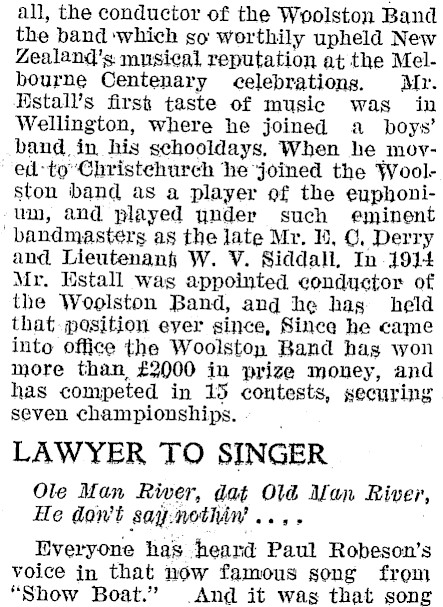 all, the conductor of the Woolston Band the band which so worthily upheld New Zealand's musical reputation at the Melbourne Centenary celebrations. Mr. Estall's first taste of music was in Wellington, where he joined a boys' band in his schooldays. When he moved to Christchurch he joined the Woolston band as a player of the euphonium, and played under such eminent bandmasters as the late Mr. E. C. Derry and Lieutenant W. V. Siddall. In 1914 Mr. Estall was appointed conductor of the Woolston Band, and he has held that position ever since. Since he came into office the Woolston Band has won more than £2000 in prize money, and has competed in 15 contests, securing seven championships.

LAWYER TO SINGER

Ole Man River, dat Old Man River,
He don't say nothin' . . . .

Everyone has heard Paul Robeson's voice in that now famous song from "Show Boat." And it was that song